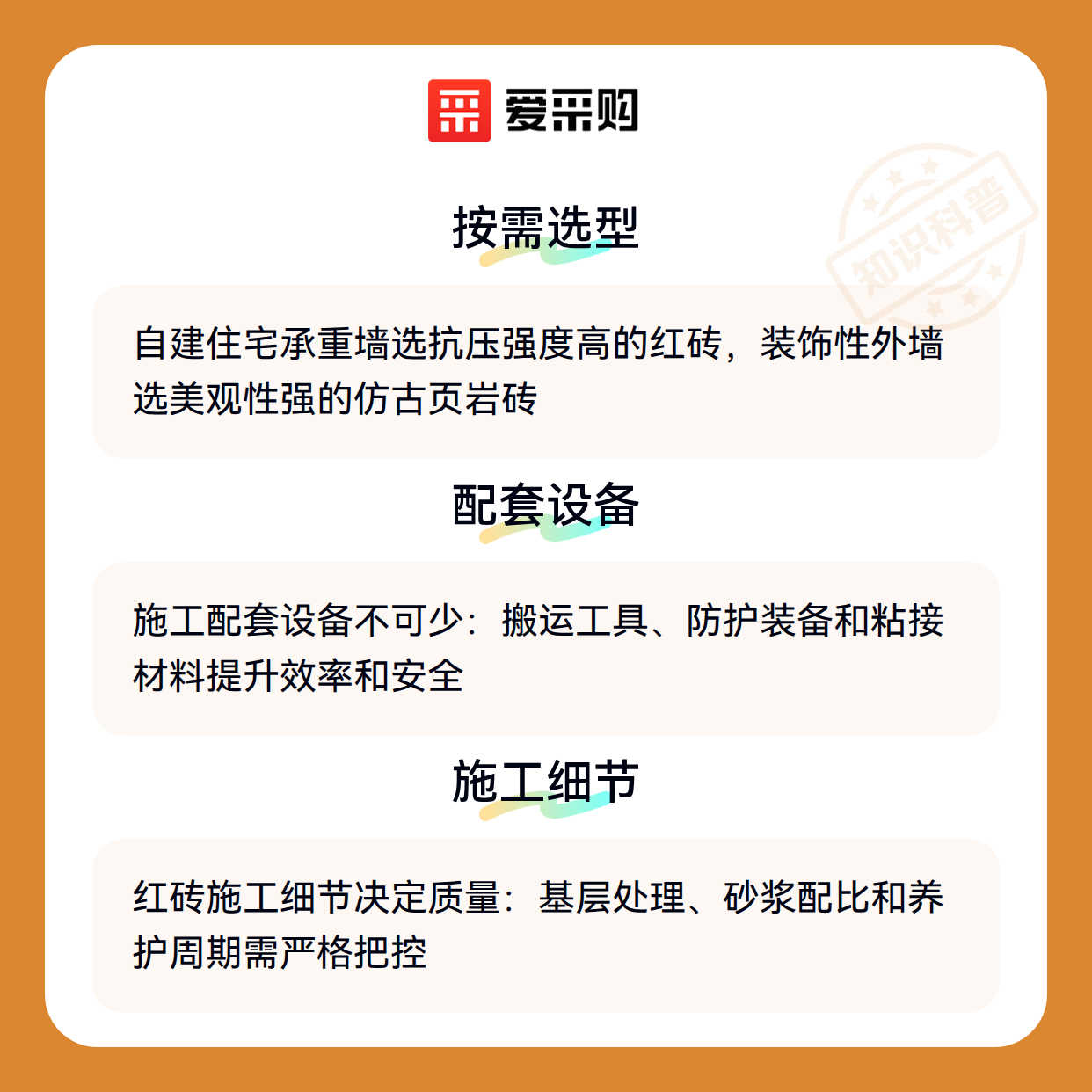 爱采购

知识科普

按需选型

自建住宅承重墙选抗压强度高的红砖，装饰性外墙选美观性强的仿古页岩砖

配套设备

施工配套设备不可少：搬运工具、防护装备和粘接材料提升效率和安全

施工细节

红砖施工细节决定质量：基层处理、砂浆配比和养护周期需严格把控